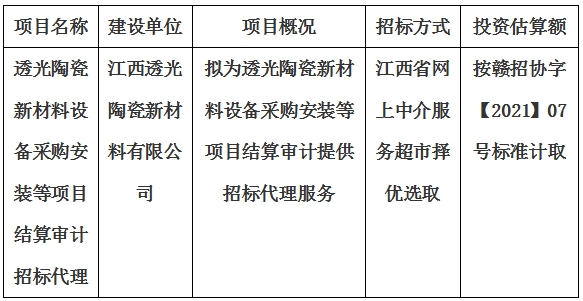 | 项目名称 | 建设单位 | 项目概况 | 招标方式 | 投资估算额 |
|---|---|---|---|---|
| 透光陶瓷新材料设备采购安装等项目结算审计招标代理 | 江西透光陶瓷新材料有限公司 | 拟为透光陶瓷新材料设备采购安装等项目结算审计提供招标代理服务 | 江西省网上中介服务超市择优选取 | 按赣招协字【2021】07号标准计取 |